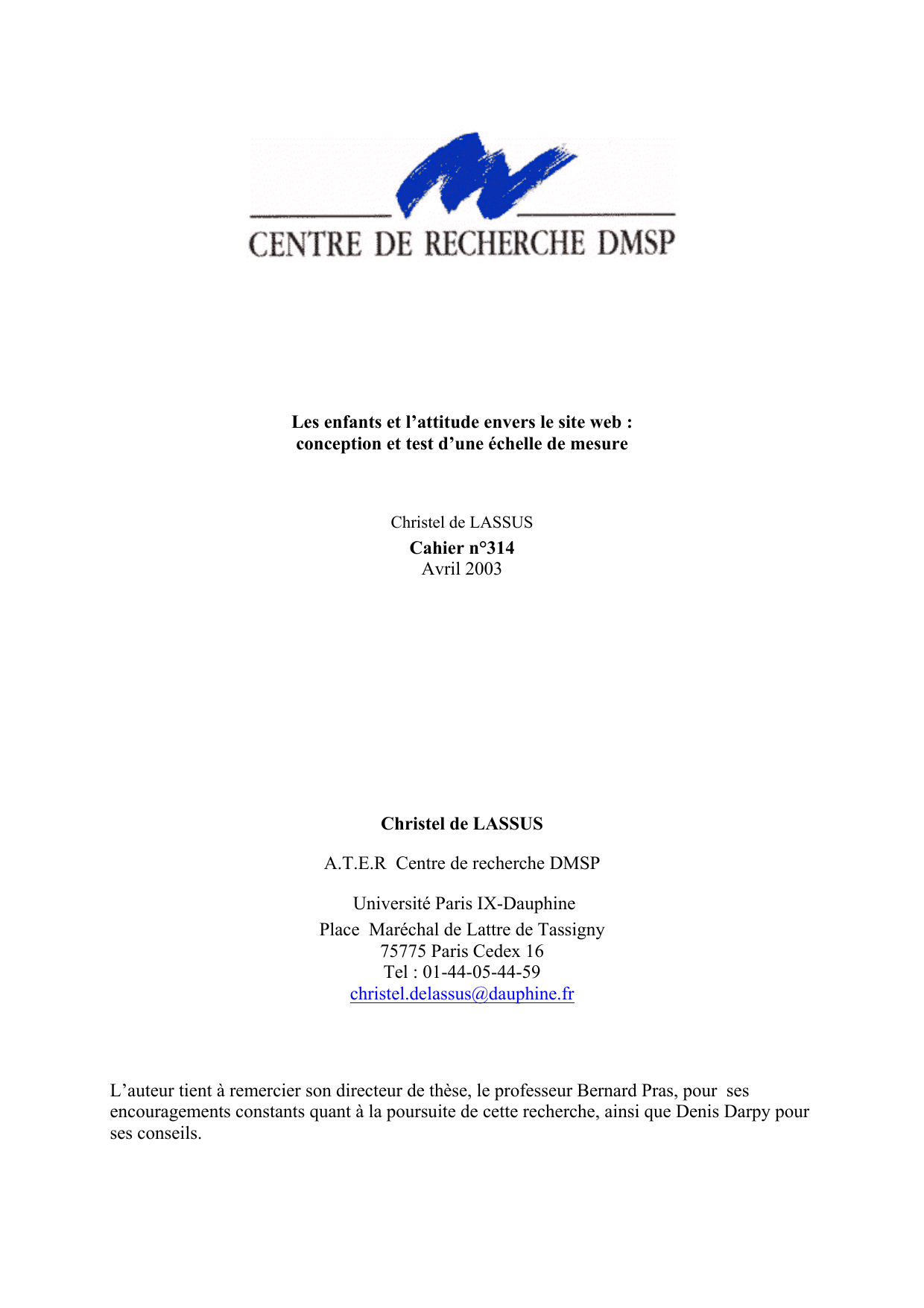 CENTRE DE RECHERCHE DMSP

Les enfants et l'attitude envers le site web :
conception et test d'une échelle de mesure

Christel de LASSUS
Cahier n°314
Avril 2003

Christel de LASSUS

A.T.E.R Centre de recherche DMSP

Université Paris IX-Dauphine
Place Maréchal de Lattre de Tassigny
75775 Paris Cedex 16
Tel : 01-44-05-44-59
christel.delassus@dauphine.fr

L'auteur tient à remercier son directeur de thèse, le professeur Bernard Pras, pour ses encouragements constants quant à la poursuite de cette recherche, ainsi que Denis Darpy pour ses conseils.